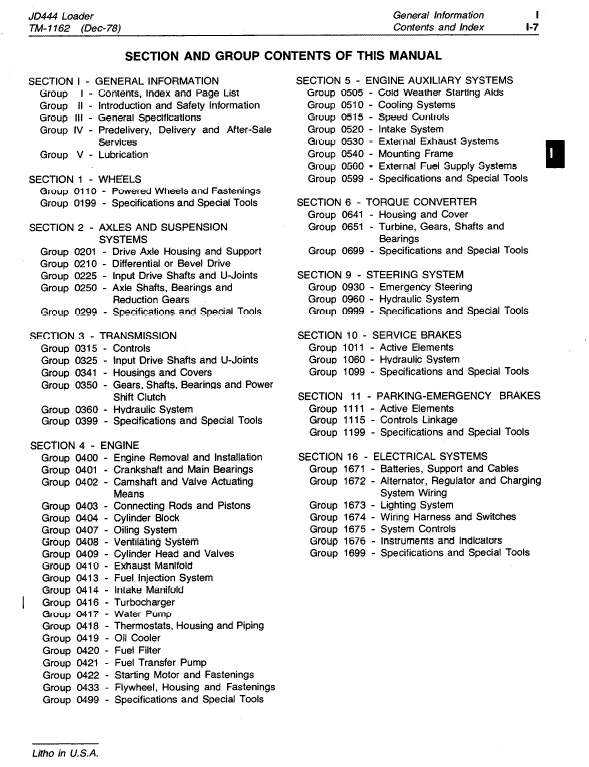 JD444 Loader
TM-1162 (Dec-78)

General Information I
Contents and Index I-7

SECTION AND GROUP CONTENTS OF THIS MANUAL

SECTION I - GENERAL INFORMATION
Group I - Contents, Index and Page List
Group II - Introduction and Safety Information
Group III - General Specifications
Group IV - Predelivery, Delivery and After-Sale Services
Group V - Lubrication

SECTION 1 - WHEELS
Group 0110 - Powered Wheels and Fastenings
Group 0199 - Specifications and Special Tools

SECTION 2 - AXLES AND SUSPENSION SYSTEMS
Group 0201 - Drive Axle Housing and Support
Group 0210 - Differential or Bevel Drive
Group 0225 - Input Drive Shafts and U-Joints
Group 0250 - Axle Shafts, Bearings and Reduction Gears
Group 0299 - Specifications and Special Tools

SECTION 3 - TRANSMISSION
Group 0315 - Controls
Group 0325 - Input Drive Shafts and U-Joints
Group 0341 - Housings and Covers
Group 0350 - Gears, Shafts, Bearings and Power Shift Clutch
Group 0360 - Hydraulic System
Group 0399 - Specifications and Special Tools

SECTION 4 - ENGINE
Group 0400 - Engine Removal and Installation
Group 0401 - Crankshaft and Main Bearings
Group 0402 - Camshaft and Valve Actuating Means
Group 0403 - Connecting Rods and Pistons
Group 0404 - Cylinder Block
Group 0407 - Oiling System
Group 0408 - Ventilating System
Group 0409 - Cylinder Head and Valves
Group 0410 - Exhaust Manifold
Group 0413 - Fuel Injection System
Group 0414 - Intake Manifold
Group 0416 - Turbocharger
Group 0417 - Water Pump
Group 0418 - Thermostats, Housing and Piping
Group 0419 - Oil Cooler
Group 0420 - Fuel Filter
Group 0421 - Fuel Transfer Pump
Group 0422 - Starting Motor and Fastenings
Group 0433 - Flywheel, Housing and Fastenings
Group 0499 - Specifications and Special Tools

SECTION 5 - ENGINE AUXILIARY SYSTEMS
Group 0505 - Cold Weather Starting Aids
Group 0510 - Cooling Systems
Group 0515 - Speed Controls
Group 0520 - Intake System
Group 0530 - External Exhaust Systems
Group 0540 - Mounting Frame
Group 0560 - External Fuel Supply Systems
Group 0599 - Specifications and Special Tools

SECTION 6 - TORQUE CONVERTER
Group 0641 - Housing and Cover
Group 0651 - Turbine, Gears, Shafts and Bearings
Group 0699 - Specifications and Special Tools

SECTION 9 - STEERING SYSTEM
Group 0930 - Emergency Steering
Group 0960 - Hydraulic System
Group 0999 - Specifications and Special Tools

SECTION 10 - SERVICE BRAKES
Group 1011 - Active Elements
Group 1060 - Hydraulic System
Group 1099 - Specifications and Special Tools

SECTION 11 - PARKING-EMERGENCY BRAKES
Group 1111 - Active Elements
Group 1115 - Controls Linkage
Group 1199 - Specifications and Special Tools

SECTION 16 - ELECTRICAL SYSTEMS
Group 1671 - Batteries, Support and Cables
Group 1672 - Alternator, Regulator and Charging System Wiring
Group 1673 - Lighting System
Group 1674 - Wiring Harness and Switches
Group 1675 - System Controls
Group 1676 - Instruments and Indicators
Group 1699 - Specifications and Special Tools

I

Litho in U.S.A.